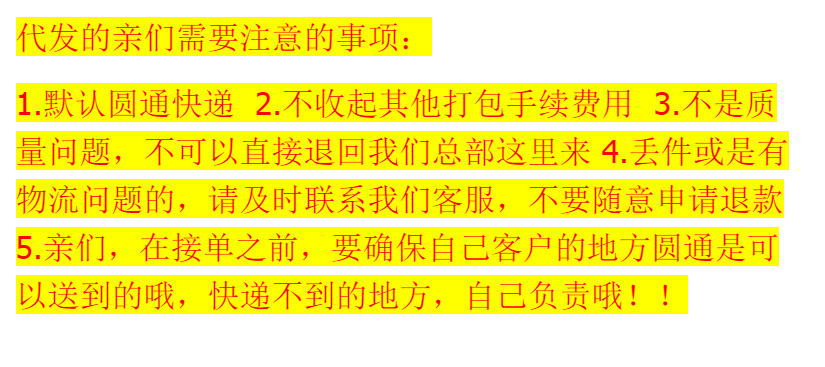 代发的亲们需要注意的事项：

1.默认圆通快递 2.不收起其他打包手续费用 3.不是质量问题，不可以直接退回我们总部这里来 4.丢件或是有物流问题的，请及时联系我们客服，不要随意申请退款 5.亲们，在接单之前，要确保自己客户的地方圆通是可以送到的哦，快递不到的地方，自己负责哦！！